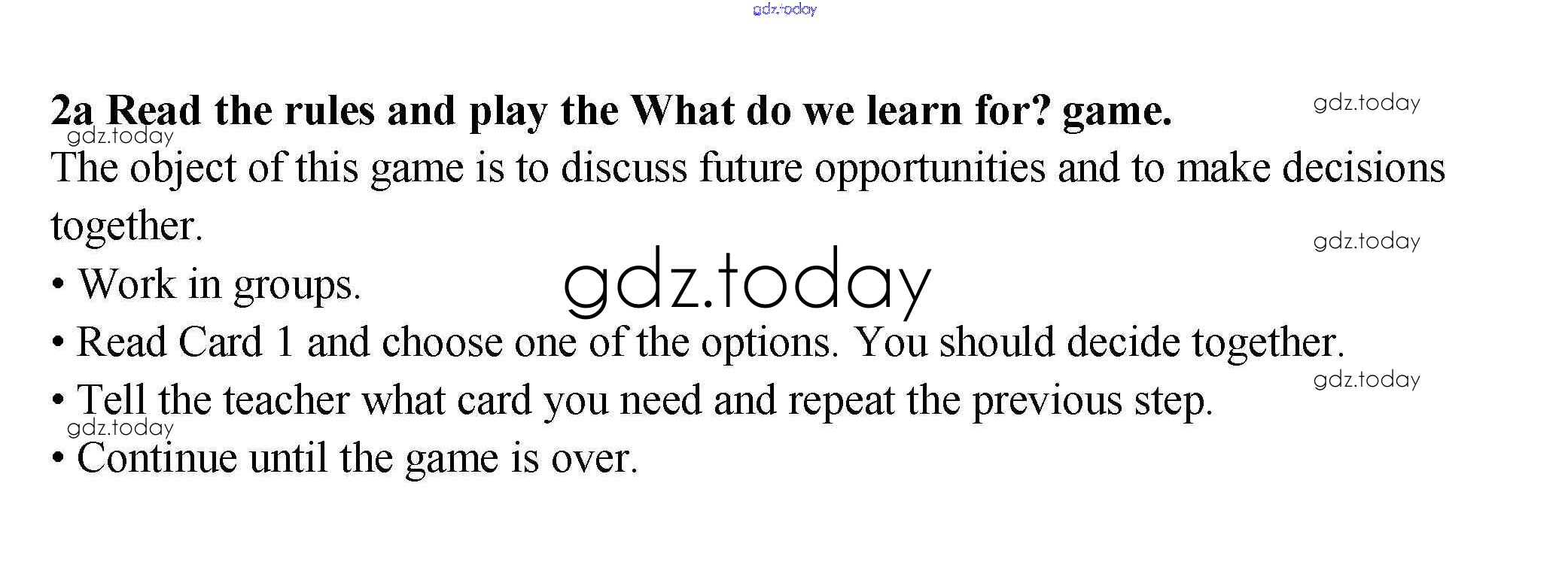 gdz.today

2a Read the rules and play the What do we learn for? game.

gdz.today

gdz.today

The object of this game is to discuss future opportunities and to make decisions together.

gdz.today

• Work in groups.

gdz.today

• Read Card 1 and choose one of the options. You should decide together.

gdz.today

• Tell the teacher what card you need and repeat the previous step.

gdz.today

• Continue until the game is over.